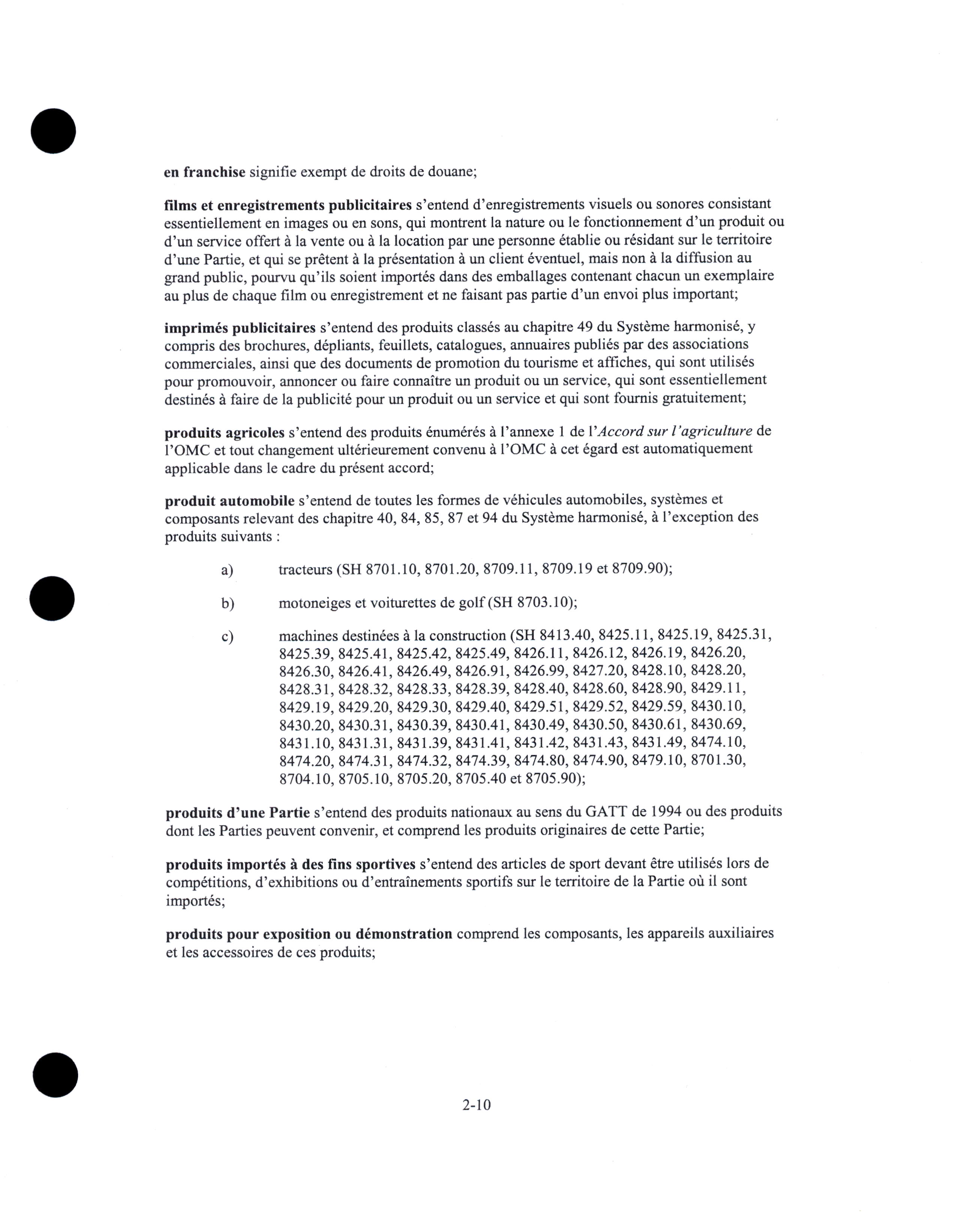 en franchise signifie exempt de droits de douane;

films et enregistrements publicitaires s'entend d'enregistrements visuels ou sonores consistant essentiellement en images ou en sons, qui montrent la nature ou le fonctionnement d'un produit ou d'un service offert à la vente ou à la location par une personne établie ou résidant sur le territoire d'une Partie, et qui se prêtent à la présentation à un client éventuel, mais non à la diffusion au grand public, pourvu qu'ils soient importés dans des emballages contenant chacun un exemplaire au plus de chaque film ou enregistrement et ne faisant pas partie d'un envoi plus important;

imprimés publicitaires s'entend des produits classés au chapitre 49 du Système harmonisé, y compris des brochures, dépliants, feuillets, catalogues, annuaires publiés par des associations commerciales, ainsi que des documents de promotion du tourisme et affiches, qui sont utilisés pour promouvoir, annoncer ou faire connaître un produit ou un service, qui sont essentiellement destinés à faire de la publicité pour un produit ou un service et qui sont fournis gratuitement;

produits agricoles s'entend des produits énumérés à l'annexe 1 de l'Accord sur l'agriculture de l'OMC et tout changement ultérieurement convenu à l'OMC à cet égard est automatiquement applicable dans le cadre du présent accord;

produit automobile s'entend de toutes les formes de véhicules automobiles, systèmes et composants relevant des chapitre 40, 84, 85, 87 et 94 du Système harmonisé, à l'exception des produits suivants :

a) tracteurs (SH 8701.10, 8701.20, 8709.11, 8709.19 et 8709.90);

b) motoneiges et voiturettes de golf (SH 8703.10);

c) machines destinées à la construction (SH 8413.40, 8425.11, 8425.19, 8425.31, 8425.39, 8425.41, 8425.42, 8425.49, 8426.11, 8426.12, 8426.19, 8426.20, 8426.30, 8426.41, 8426.49, 8426.91, 8426.99, 8427.20, 8428.10, 8428.20, 8428.31, 8428.32, 8428.33, 8428.39, 8428.40, 8428.60, 8428.90, 8429.11, 8429.19, 8429.20, 8429.30, 8429.40, 8429.51, 8429.52, 8429.59, 8430.10, 8430.20, 8430.31, 8430.39, 8430.41, 8430.49, 8430.50, 8430.61, 8430.69, 8431.10, 8431.31, 8431.39, 8431.41, 8431.42, 8431.43, 8431.49, 8474.10, 8474.20, 8474.31, 8474.32, 8474.39, 8474.80, 8474.90, 8479.10, 8701.30, 8704.10, 8705.10, 8705.20, 8705.40 et 8705.90);

produits d'une Partie s'entend des produits nationaux au sens du GATT de 1994 ou des produits dont les Parties peuvent convenir, et comprend les produits originaires de cette Partie;

produits importés à des fins sportives s'entend des articles de sport devant être utilisés lors de compétitions, d'exhibitions ou d'entraînements sportifs sur le territoire de la Partie où il sont importés;

produits pour exposition ou démonstration comprend les composants, les appareils auxiliaires et les accessoires de ces produits;

2-10